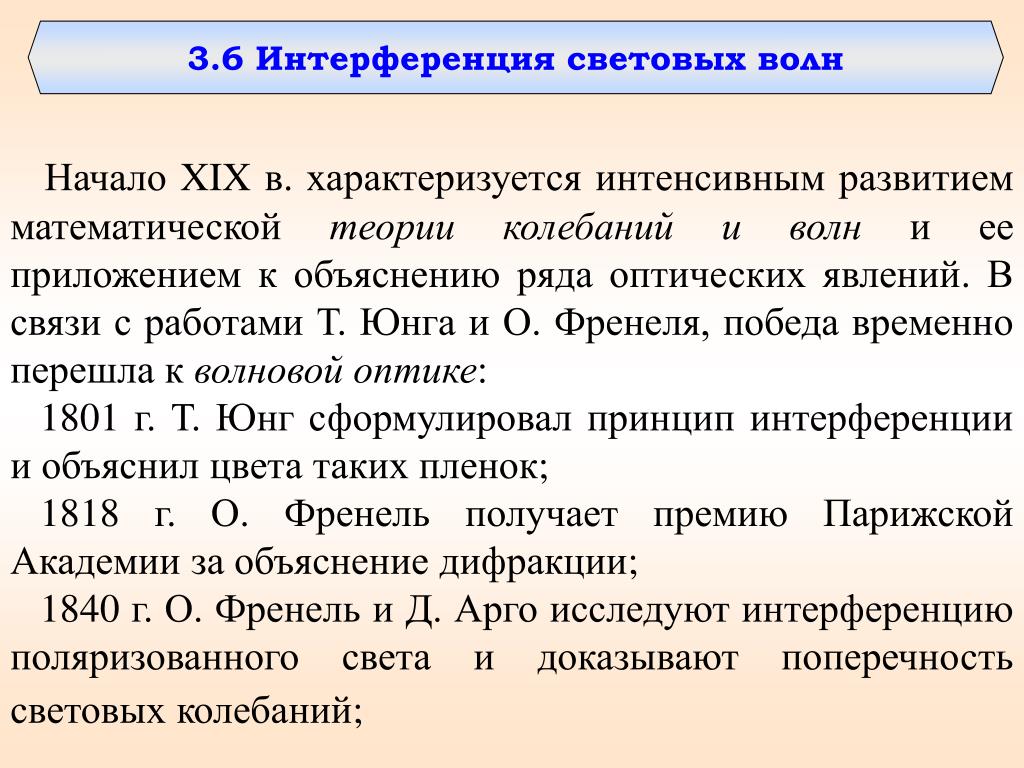 3.6 Интерференция световых волн

Начало XIX в. характеризуется интенсивным развитием математической теории колебаний и волн и ее приложением к объяснению ряда оптических явлений. В связи с работами Т. Юнга и О. Френеля, победа временно перешла к волновой оптике:

1801 г. Т. Юнг сформулировал принцип интерференции и объяснил цвета таких пленок;

1818 г. О. Френель получает премию Парижской Академии за объяснение дифракции;

1840 г. О. Френель и Д. Арго исследуют интерференцию поляризованного света и доказывают поперечность световых колебаний;